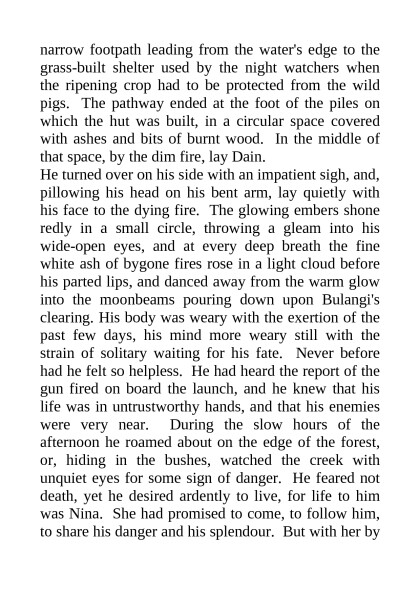 narrow footpath leading from the water's edge to the grass-built shelter used by the night watchers when the ripening crop had to be protected from the wild pigs. The pathway ended at the foot of the piles on which the hut was built, in a circular space covered with ashes and bits of burnt wood. In the middle of that space, by the dim fire, lay Dain.
He turned over on his side with an impatient sigh, and, pillowing his head on his bent arm, lay quietly with his face to the dying fire. The glowing embers shone redly in a small circle, throwing a gleam into his wide-open eyes, and at every deep breath the fine white ash of bygone fires rose in a light cloud before his parted lips, and danced away from the warm glow into the moonbeams pouring down upon Bulangi's clearing. His body was weary with the exertion of the past few days, his mind more weary still with the strain of solitary waiting for his fate. Never before had he felt so helpless. He had heard the report of the gun fired on board the launch, and he knew that his life was in untrustworthy hands, and that his enemies were very near. During the slow hours of the afternoon he roamed about on the edge of the forest, or, hiding in the bushes, watched the creek with unquiet eyes for some sign of danger. He feared not death, yet he desired ardently to live, for life to him was Nina. She had promised to come, to follow him, to share his danger and his splendour. But with her by